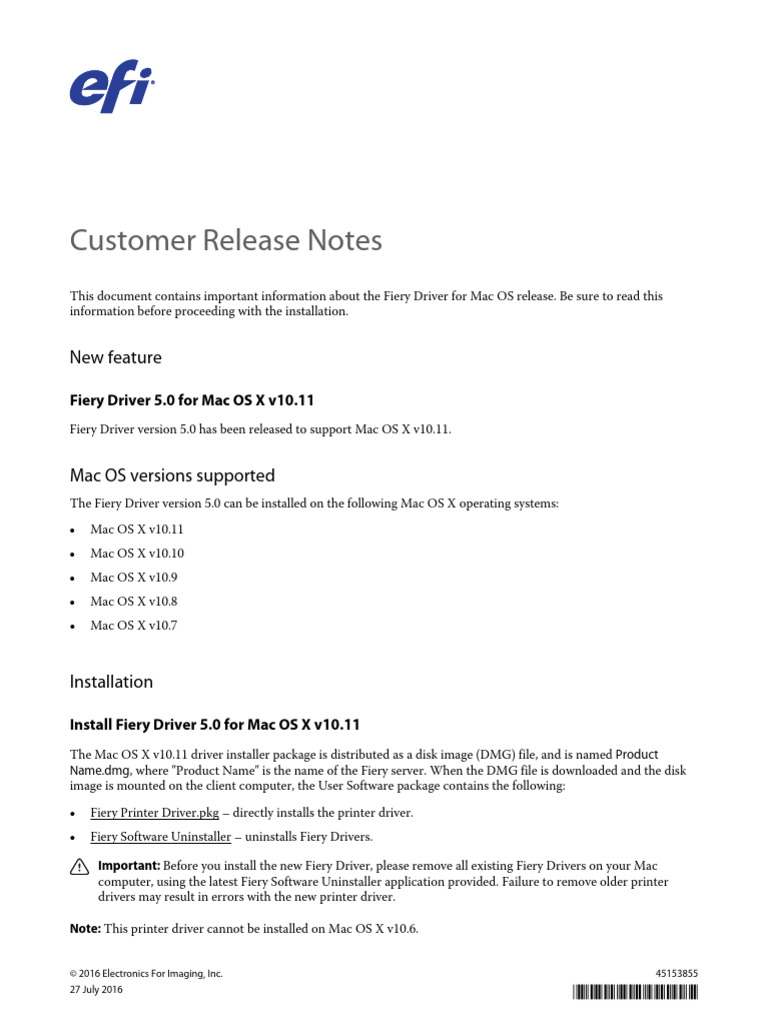 efi

Customer Release Notes

This document contains important information about the Fiery Driver for Mac OS release. Be sure to read this information before proceeding with the installation.

New feature

Fiery Driver 5.0 for Mac OS X v10.11

Fiery Driver version 5.0 has been released to support Mac OS X v10.11.

Mac OS versions supported

The Fiery Driver version 5.0 can be installed on the following Mac OS X operating systems:

• Mac OS X v10.11
• Mac OS X v10.10
• Mac OS X v10.9
• Mac OS X v10.8
• Mac OS X v10.7

Installation

Install Fiery Driver 5.0 for Mac OS X v10.11

The Mac OS X v10.11 driver installer package is distributed as a disk image (DMG) file, and is named Product Name.dmg, where "Product Name" is the name of the Fiery server. When the DMG file is downloaded and the disk image is mounted on the client computer, the User Software package contains the following:

• Fiery Printer Driver.pkg – directly installs the printer driver.
• Fiery Software Uninstaller – uninstalls Fiery Drivers.

Important: Before you install the new Fiery Driver, please remove all existing Fiery Drivers on your Mac computer, using the latest Fiery Software Uninstaller application provided. Failure to remove older printer drivers may result in errors with the new printer driver.

Note: This printer driver cannot be installed on Mac OS X v10.6.

© 2016 Electronics For Imaging, Inc.
27 July 2016

45153855